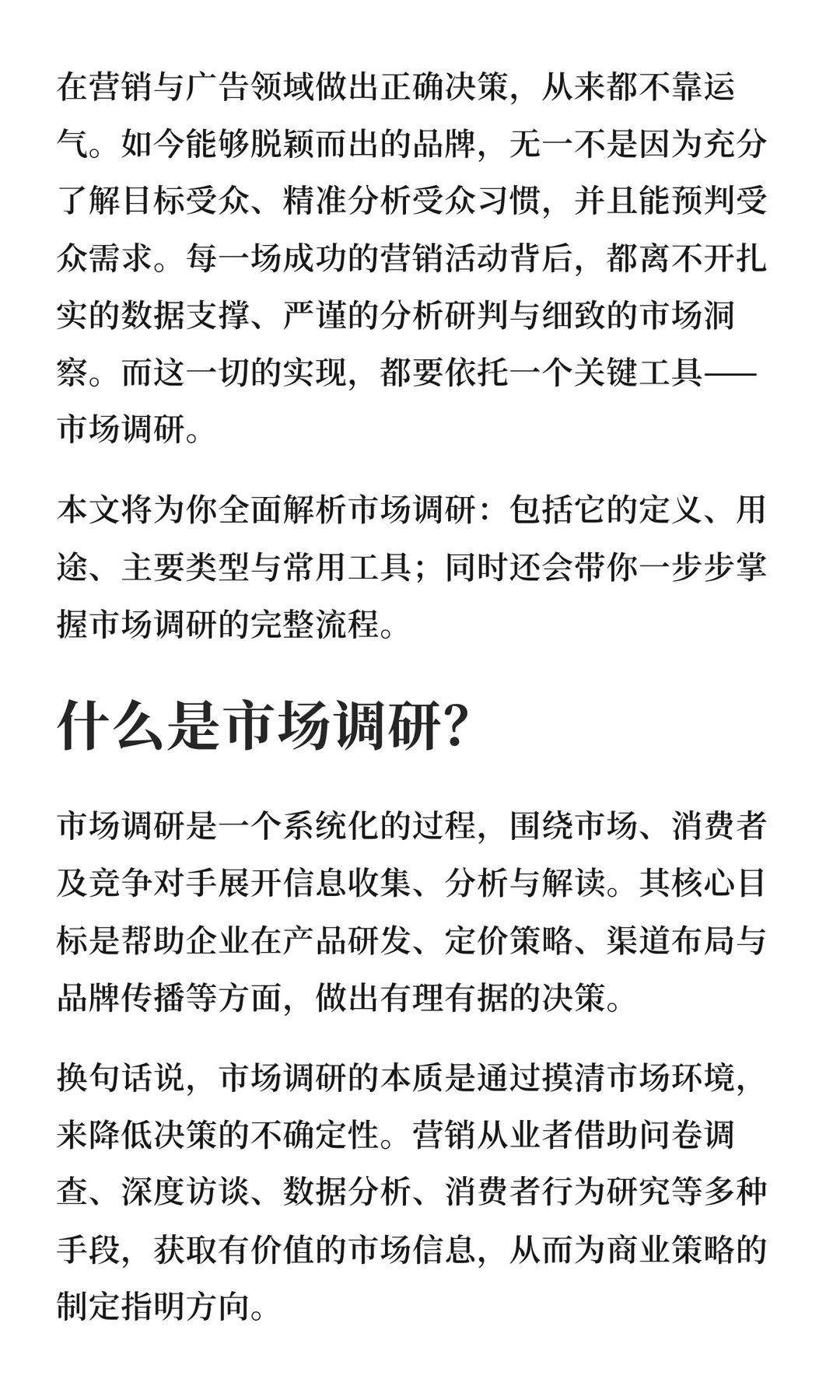 在营销与广告领域做出正确决策，从来都不靠运气。如今能够脱颖而出的品牌，无一不是因为充分了解目标受众、精准分析受众习惯，并且能预判受众需求。每一场成功的营销活动背后，都离不开扎实的数据支撑、严谨的分析研判与细致的市场洞察。而这一切的实现，都要依托一个关键工具——市场调研。

本文将为你全面解析市场调研：包括它的定义、用途、主要类型与常用工具；同时还会带你一步步掌握市场调研的完整流程。

什么是市场调研？

市场调研是一个系统化的过程，围绕市场、消费者及竞争对手展开信息收集、分析与解读。其核心目标是帮助企业在产品研发、定价策略、渠道布局与品牌传播等方面，做出有理有据的决策。

换句话说，市场调研的本质是通过摸清市场环境，来降低决策的不确定性。营销从业者借助问卷调查、深度访谈、数据分析、消费者行为研究等多种手段，获取有价值的市场信息，从而为商业策略的制定指明方向。